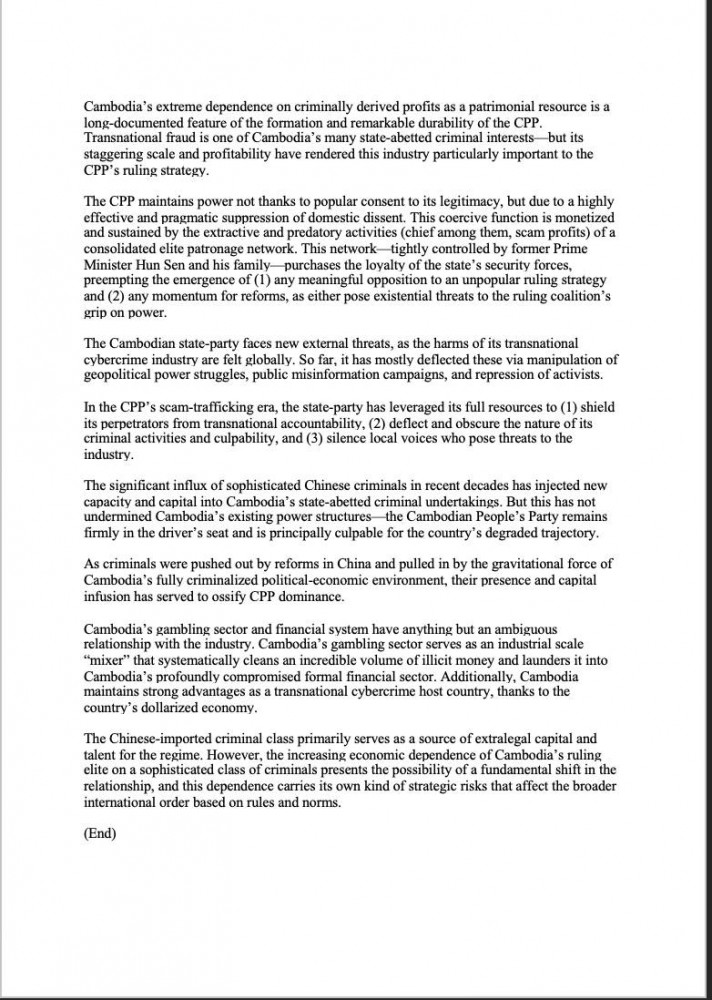 Cambodia's extreme dependence on criminally derived profits as a patrimonial resource is a long-documented feature of the formation and remarkable durability of the CPP. Transnational fraud is one of Cambodia's many state-abetted criminal interests—but its staggering scale and profitability have rendered this industry particularly important to the CPP's ruling strategy.

The CPP maintains power not thanks to popular consent to its legitimacy, but due to a highly effective and pragmatic suppression of domestic dissent. This coercive function is monetized and sustained by the extractive and predatory activities (chief among them, scam profits) of a consolidated elite patronage network. This network—tightly controlled by former Prime Minister Hun Sen and his family—purchases the loyalty of the state's security forces, preempting the emergence of (1) any meaningful opposition to an unpopular ruling strategy and (2) any momentum for reforms, as either pose existential threats to the ruling coalition's grip on power.

The Cambodian state-party faces new external threats, as the harms of its transnational cybercrime industry are felt globally. So far, it has mostly deflected these via manipulation of geopolitical power struggles, public misinformation campaigns, and repression of activists.

In the CPP's scam-trafficking era, the state-party has leveraged its full resources to (1) shield its perpetrators from transnational accountability, (2) deflect and obscure the nature of its criminal activities and culpability, and (3) silence local voices who pose threats to the industry.

The significant influx of sophisticated Chinese criminals in recent decades has injected new capacity and capital into Cambodia's state-abetted criminal undertakings. But this has not undermined Cambodia's existing power structures—the Cambodian People's Party remains firmly in the driver's seat and is principally culpable for the country's degraded trajectory.

As criminals were pushed out by reforms in China and pulled in by the gravitational force of Cambodia's fully criminalized political-economic environment, their presence and capital infusion has served to ossify CPP dominance.

Cambodia's gambling sector and financial system have anything but an ambiguous relationship with the industry. Cambodia's gambling sector serves as an industrial scale "mixer" that systematically cleans an incredible volume of illicit money and launders it into Cambodia's profoundly compromised formal financial sector. Additionally, Cambodia maintains strong advantages as a transnational cybercrime host country, thanks to the country's dollarized economy.

The Chinese-imported criminal class primarily serves as a source of extralegal capital and talent for the regime. However, the increasing economic dependence of Cambodia's ruling elite on a sophisticated class of criminals presents the possibility of a fundamental shift in the relationship, and this dependence carries its own kind of strategic risks that affect the broader international order based on rules and norms.

(End)